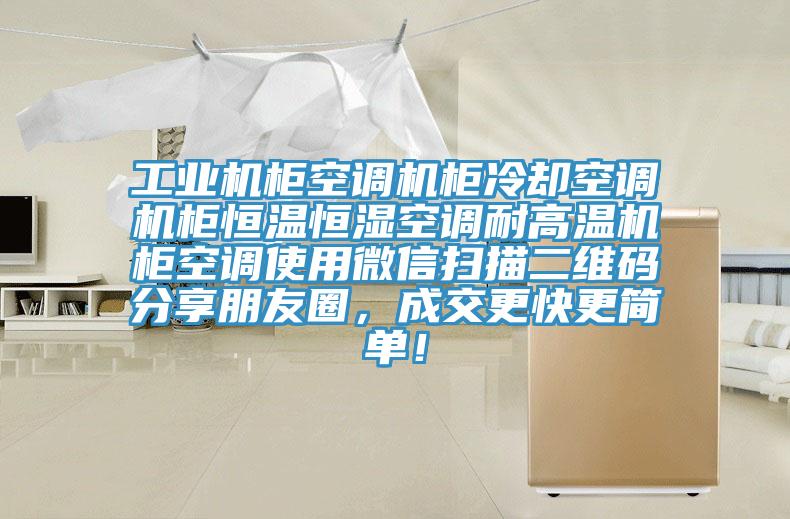 工业机柜空调机柜冷却空调机柜恒温恒湿空调耐高温机柜空调使用微信扫描二维码分享朋友圈，成交更快更简单！